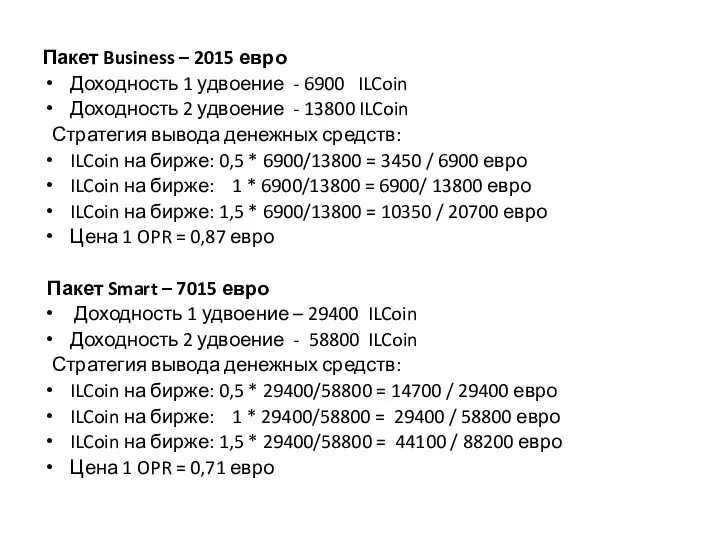 Пакет Business – 2015 евро
• Доходность 1 удвоение - 6900 ILCoin
• Доходность 2 удвоение - 13800 ILCoin
Стратегия вывода денежных средств:
• ILCoin на бирже: 0,5 * 6900/13800 = 3450 / 6900 евро
• ILCoin на бирже: 1 * 6900/13800 = 6900/ 13800 евро
• ILCoin на бирже: 1,5 * 6900/13800 = 10350 / 20700 евро
• Цена 1 OPR = 0,87 евро

Пакет Smart – 7015 евро
• Доходность 1 удвоение – 29400 ILCoin
• Доходность 2 удвоение - 58800 ILCoin
Стратегия вывода денежных средств:
• ILCoin на бирже: 0,5 * 29400/58800 = 14700 / 29400 евро
• ILCoin на бирже: 1 * 29400/58800 = 29400 / 58800 евро
• ILCoin на бирже: 1,5 * 29400/58800 = 44100 / 88200 евро
• Цена 1 OPR = 0,71 евро